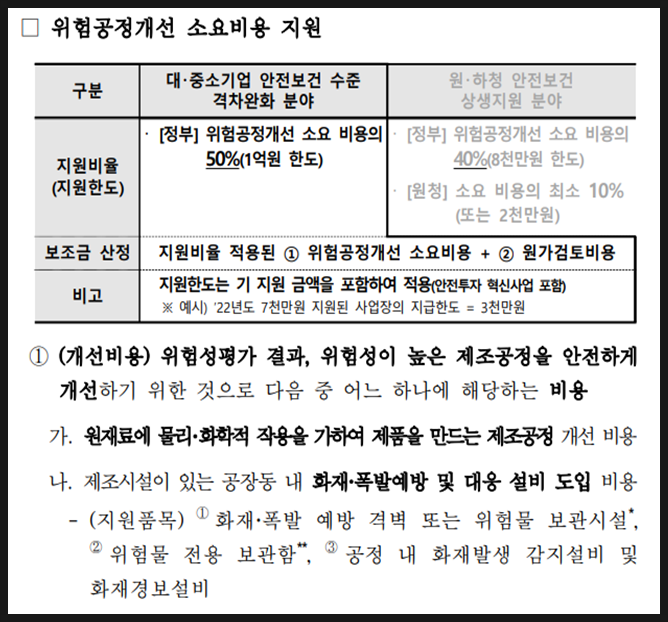 □ 위험공정개선 소요비용 지원

| 구분 | 대·중소기업 안전보건 수준 격차완화 분야 | 원·하청 안전보건 상생지원 분야 |
|---|---|---|
| 지원비율 (지원한도) | · [정부] 위험공정개선 소요 비용의 50%(1억원 한도) | · [정부] 위험공정개선 소요 비용의 40%(8천만원 한도) · [원청] 소요 비용의 최소 10% (또는 2천만원) |
| 보조금 산정 | 지원비율 적용된 ① 위험공정개선 소요비용 + ② 원가검토비용 | |
| 비고 | 지원한도는 기 지원 금액을 포함하여 적용(안전투자 혁신사업 포함) ※ 예시) '22년도 7천만원 지원된 사업장의 지급한도 = 3천만원 | |

① (개선비용) 위험성평가 결과, 위험성이 높은 제조공정을 안전하게 개선하기 위한 것으로 다음 중 어느 하나에 해당하는 비용

가. 원재료에 물리·화학적 작용을 가하여 제품을 만드는 제조공정 개선 비용

나. 제조시설이 있는 공장동 내 화재·폭발예방 및 대응 설비 도입 비용
- (지원품목) ① 화재·폭발 예방 격벽 또는 위험물 보관시설*, ② 위험물 전용 보관함**, ③ 공정 내 화재발생 감지설비 및 화재경보설비